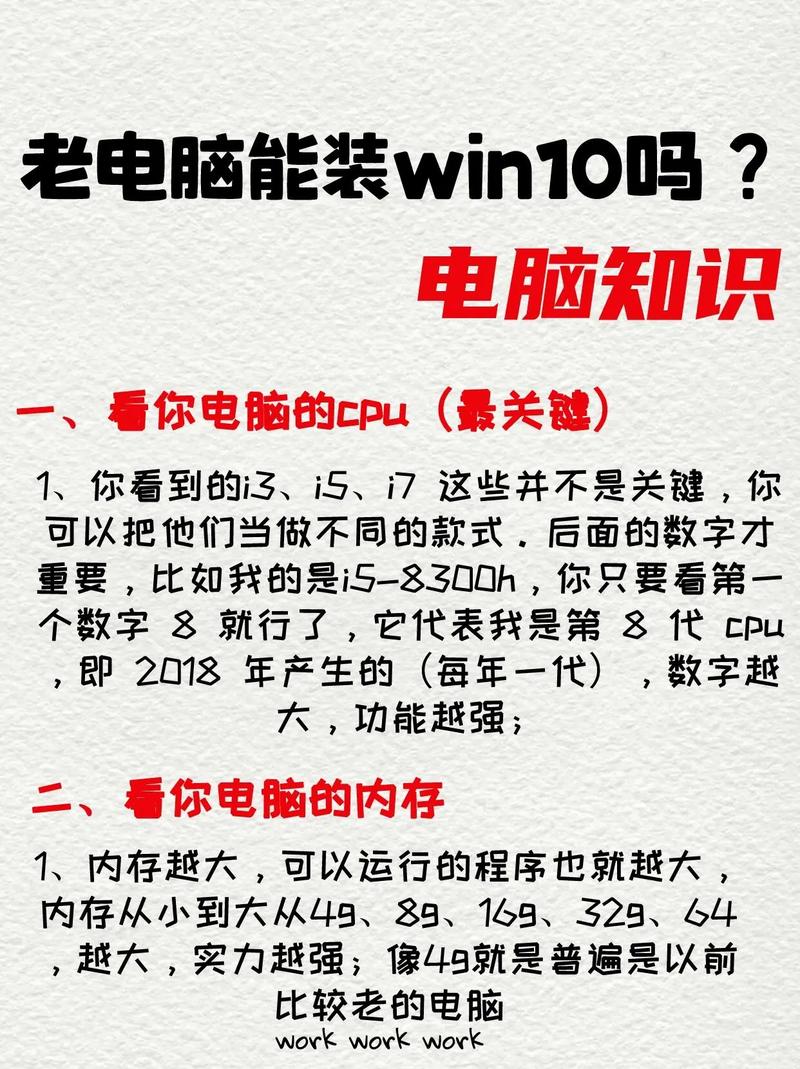 老电脑能装win10吗？

电脑知识

一、看你电脑的cpu（最关键）

1、你看到的i3、i5、i7 这些并不是关键，你可以把他们当做不同的款式．后面的数字才重要，比如我的是i5-8300h，你只要看第一个数字 8 就行了，它代表我是第 8 代 cpu，即 2018 年产生的（每年一代），数字越大，功能越强；

二、看你电脑的内存

1、内存越大，可以运行的程序也就越大，内存从小到大从4g、8g、16g、32g、64，越大，实力越强；像4g就是普遍是以前比较老的电脑

work work work